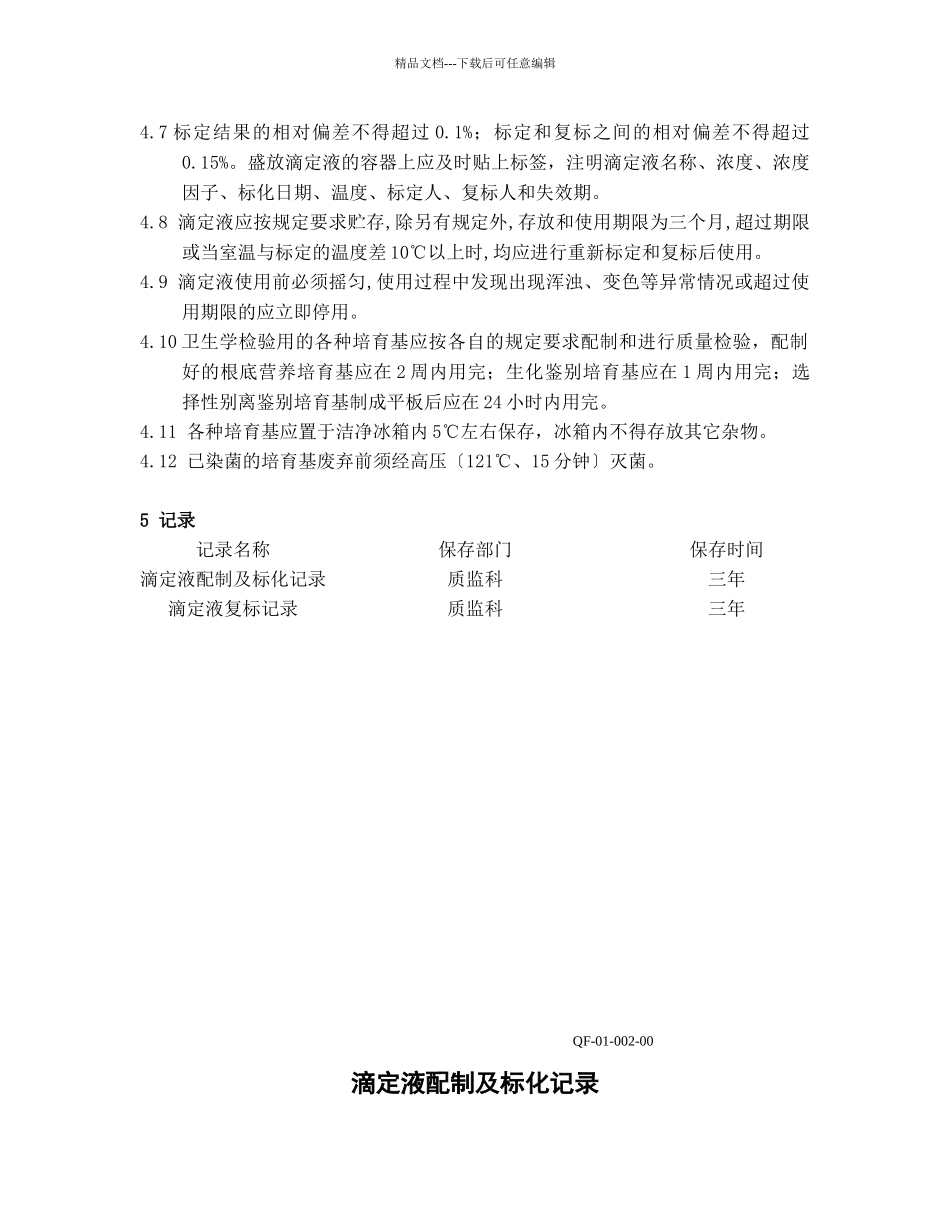 精品文档---下载后可任意编辑

4.7 标定结果的相对偏差不得超过 0.1%；标定和复标之间的相对偏差不得超过 0.15%。盛放滴定液的容器上应及时贴上标签，注明滴定液名称、浓度、浓度因子、标化日期、温度、标定人、复标人和失效期。

4.8 滴定液应按规定要求贮存,除另有规定外,存放和使用期限为三个月,超过期限或当室温与标定的温度差 10℃以上时,均应进行重新标定和复标后使用。

4.9 滴定液使用前必须摇匀,使用过程中发现出现浑浊、变色等异常情况或超过使用期限的应立即停用。

4.10 卫生学检验用的各种培育基应按各自的规定要求配制和进行质量检验，配制好的根底营养培育基应在 2 周内用完；生化鉴别培育基应在 1 周内用完；选择性别离鉴别培育基制成平板后应在 24 小时内用完。

4.11 各种培育基应置于洁净冰箱内 5℃左右保存，冰箱内不得存放其它杂物。

4.12 已染菌的培育基废弃前须经高压〔121℃、15 分钟〕灭菌。

5 记录

| 记录名称 | 保存部门 | 保存时间 |
|---|---|---|
| 滴定液配制及标化记录 | 质监科 | 三年 |
| 滴定液复标记录 | 质监科 | 三年 |

QF-01-002-00

滴定液配制及标化记录